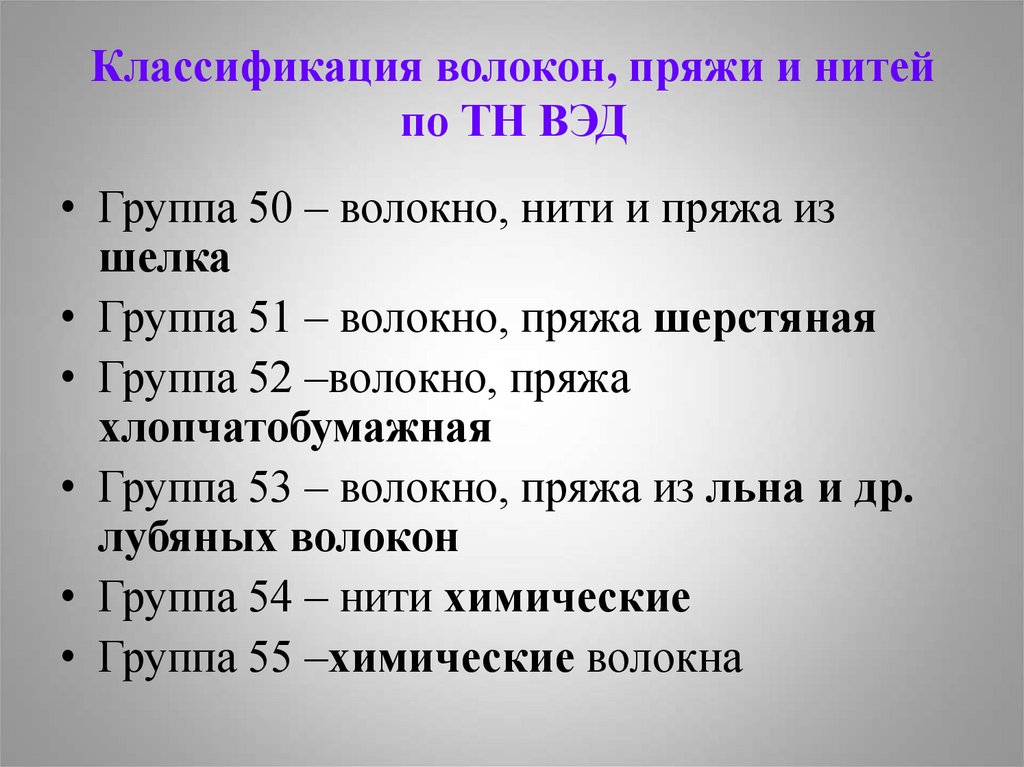 Классификация волокон, пряжи и нитей по ТН ВЭД

• Группа 50 – волокно, нити и пряжа из шелка
• Группа 51 – волокно, пряжа шерстяная
• Группа 52 –волокно, пряжа хлопчатобумажная
• Группа 53 – волокно, пряжа из льна и др. лубяных волокон
• Группа 54 – нити химические
• Группа 55 –химические волокна